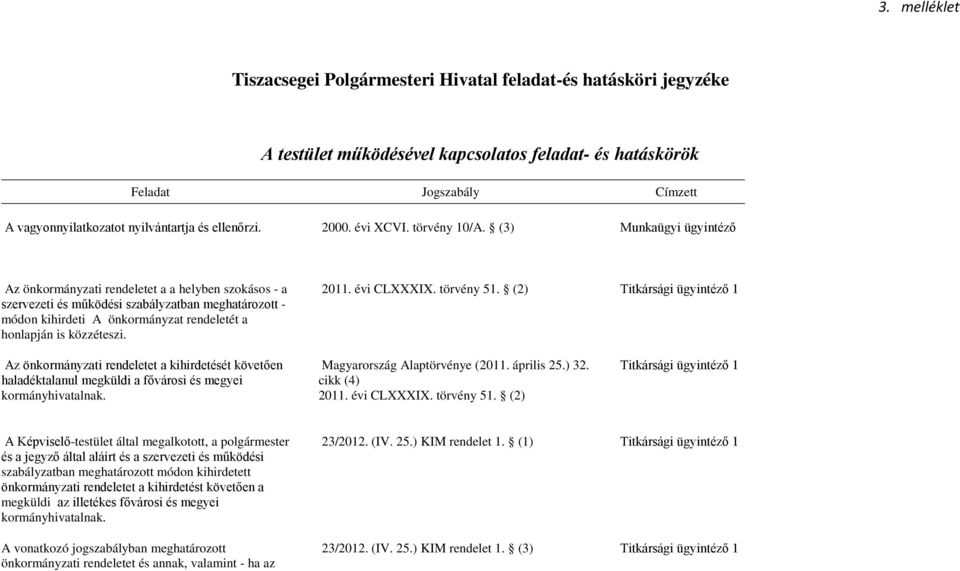 3. melléklet

Tiszacsegei Polgármesteri Hivatal feladat-és hatásköri jegyzéke

A testület működésével kapcsolatos feladat- és hatáskörök

| Feladat | Jogszabály | Címzett |
|---|---|---|
| A vagyonnyilatkozatot nyilvántartja és ellenőrzi. | 2000. évi XCVI. törvény 10/A. § (3) | Munkaügyi ügyintéző |
| Az önkormányzati rendeletet a a helyben szokásos - a szervezeti és működési szabályzatban meghatározott - módon kihirdeti A önkormányzat rendeletét a honlapján is közzéteszi. | 2011. évi CLXXXIX. törvény 51. § (2) | Titkársági ügyintéző 1 |
| Az önkormányzati rendeletet a kihirdetését követően haladéktalanul megküldi a fővárosi és megyei kormányhivatalnak. | Magyarország Alaptörvénye (2011. április 25.) 32. cikk (4) 2011. évi CLXXXIX. törvény 51. § (2) | Titkársági ügyintéző 1 |
| A Képviselő-testület által megalkotott, a polgármester és a jegyző által aláírt és a szervezeti és működési szabályzatban meghatározott módon kihirdetett önkormányzati rendeletet a kihirdetést követően a megküldi az illetékes fővárosi és megyei kormányhivatalnak. | 23/2012. (IV. 25.) KIM rendelet 1. § (1) | Titkársági ügyintéző 1 |
| A vonatkozó jogszabályban meghatározott önkormányzati rendeletet és annak, valamint - ha az | 23/2012. (IV. 25.) KIM rendelet 1. § (3) | Titkársági ügyintéző 1 |